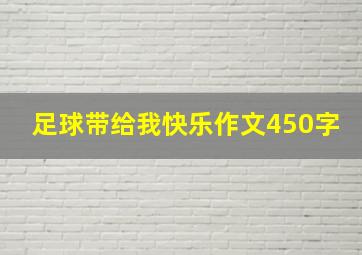 足球带给我快乐作文450字